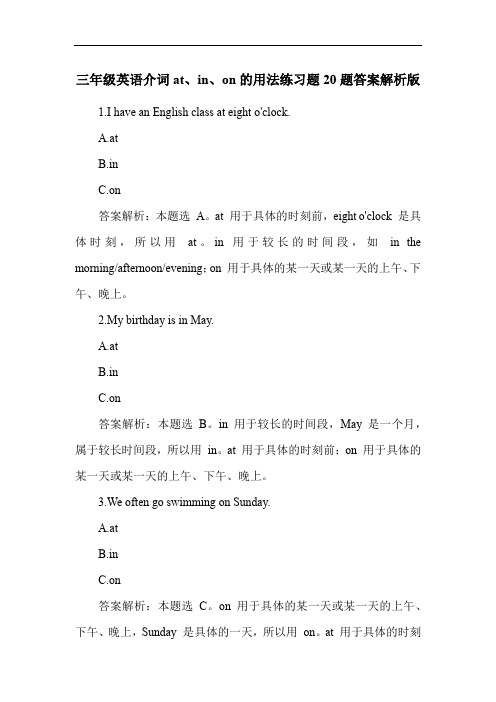 三年级英语介词 at、in、on 的用法练习题 20 题答案解析版

1.I have an English class at eight o'clock.

A.at

B.in

C.on

答案解析：本题选 A。at 用于具体的时刻前，eight o'clock 是具体时刻，所以用 at。in 用于较长的时间段，如 in the morning/afternoon/evening；on 用于具体的某一天或某一天的上午、下午、晚上。

2.My birthday is in May.

A.at

B.in

C.on

答案解析：本题选 B。in 用于较长的时间段，May 是一个月，属于较长时间段，所以用 in。at 用于具体的时刻前；on 用于具体的某一天或某一天的上午、下午、晚上。

3.We often go swimming on Sunday.

A.at

B.in

C.on

答案解析：本题选 C。on 用于具体的某一天或某一天的上午、下午、晚上，Sunday 是具体的一天，所以用 on。at 用于具体的时刻